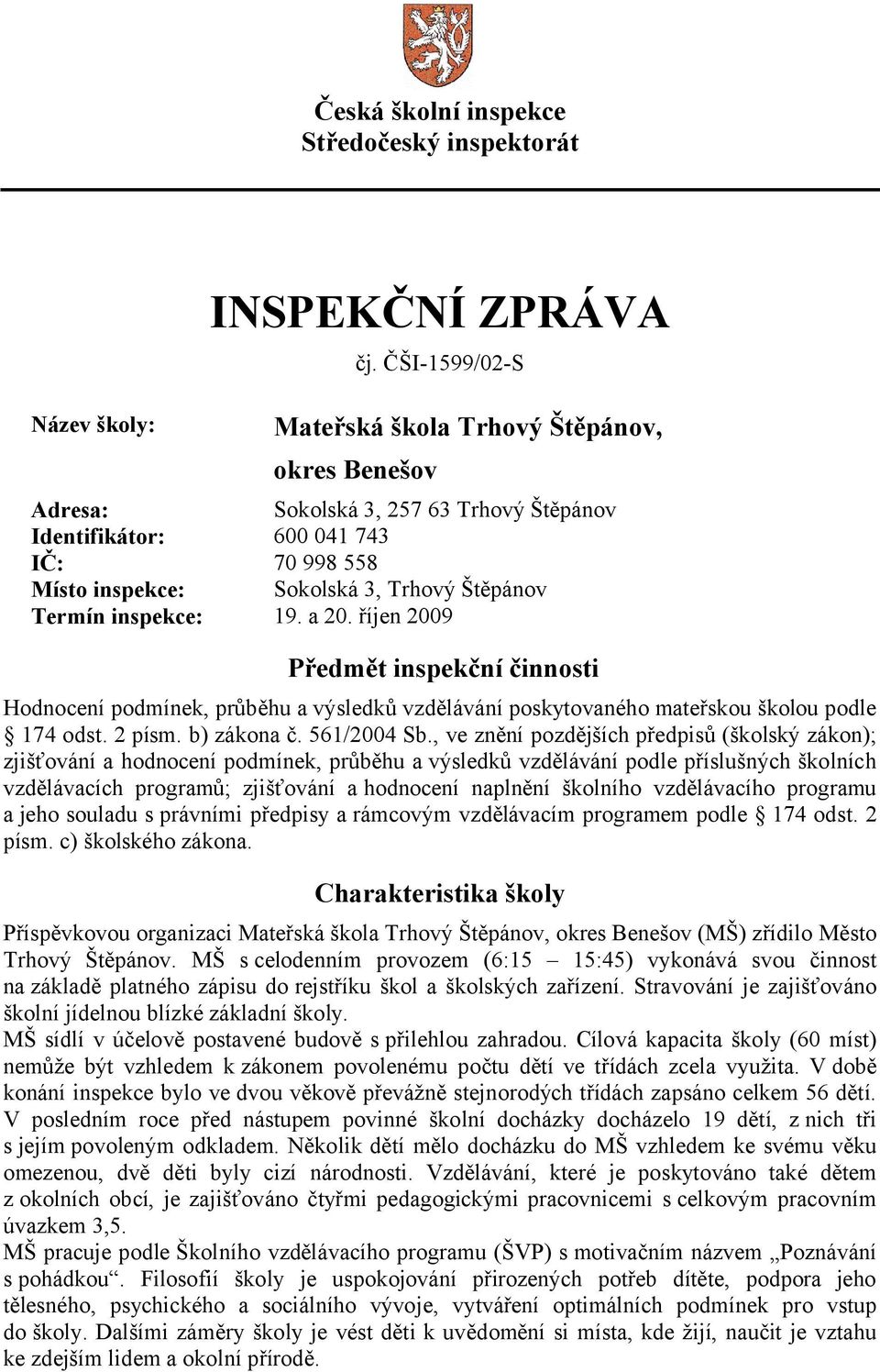 Česká školní inspekce
Středočeský inspektorát

INSPEKČNÍ ZPRÁVA
čj. ČŠI-1599/02-S

Název školy: Mateřská škola Trhový Štěpánov, okres Benešov

Adresa: Sokolská 3, 257 63 Trhový Štěpánov
Identifikátor: 600 041 743
IČ: 70 998 558
Místo inspekce: Sokolská 3, Trhový Štěpánov
Termín inspekce: 19. a 20. říjen 2009

Předmět inspekční činnosti

Hodnocení podmínek, průběhu a výsledků vzdělávání poskytovaného mateřskou školou podle § 174 odst. 2 písm. b) zákona č. 561/2004 Sb., ve znění pozdějších předpisů (školský zákon); zjišťování a hodnocení podmínek, průběhu a výsledků vzdělávání podle příslušných školních vzdělávacích programů; zjišťování a hodnocení naplnění školního vzdělávacího programu a jeho souladu s právními předpisy a rámcovým vzdělávacím programem podle § 174 odst. 2 písm. c) školského zákona.

Charakteristika školy

Příspěvkovou organizaci Mateřská škola Trhový Štěpánov, okres Benešov (MŠ) zřídilo Město Trhový Štěpánov. MŠ s celodenním provozem (6:15 – 15:45) vykonává svou činnost na základě platného zápisu do rejstříku škol a školských zařízení. Stravování je zajišťováno školní jídelnou blízké základní školy.
MŠ sídlí v účelově postavené budově s přilehlou zahradou. Cílová kapacita školy (60 míst) nemůže být vzhledem k zákonem povolenému počtu dětí ve třídách zcela využita. V době konání inspekce bylo ve dvou věkově převážně stejnorodých třídách zapsáno celkem 56 dětí. V posledním roce před nástupem povinné školní docházky docházelo 19 dětí, z nich tři s jejím povoleným odkladem. Několik dětí mělo docházku do MŠ vzhledem ke svému věku omezenou, dvě děti byly cizí národnosti. Vzdělávání, které je poskytováno také dětem z okolních obcí, je zajišťováno čtyřmi pedagogickými pracovnicemi s celkovým pracovním úvazkem 3,5.
MŠ pracuje podle Školního vzdělávacího programu (ŠVP) s motivačním názvem „Poznávání s pohádkou“. Filosofií školy je uspokojování přirozených potřeb dítěte, podpora jeho tělesného, psychického a sociálního vývoje, vytváření optimálních podmínek pro vstup do školy. Dalšími záměry školy je vést děti k uvědomění si místa, kde žijí, naučit je vztahu ke zdejším lidem a okolní přírodě.